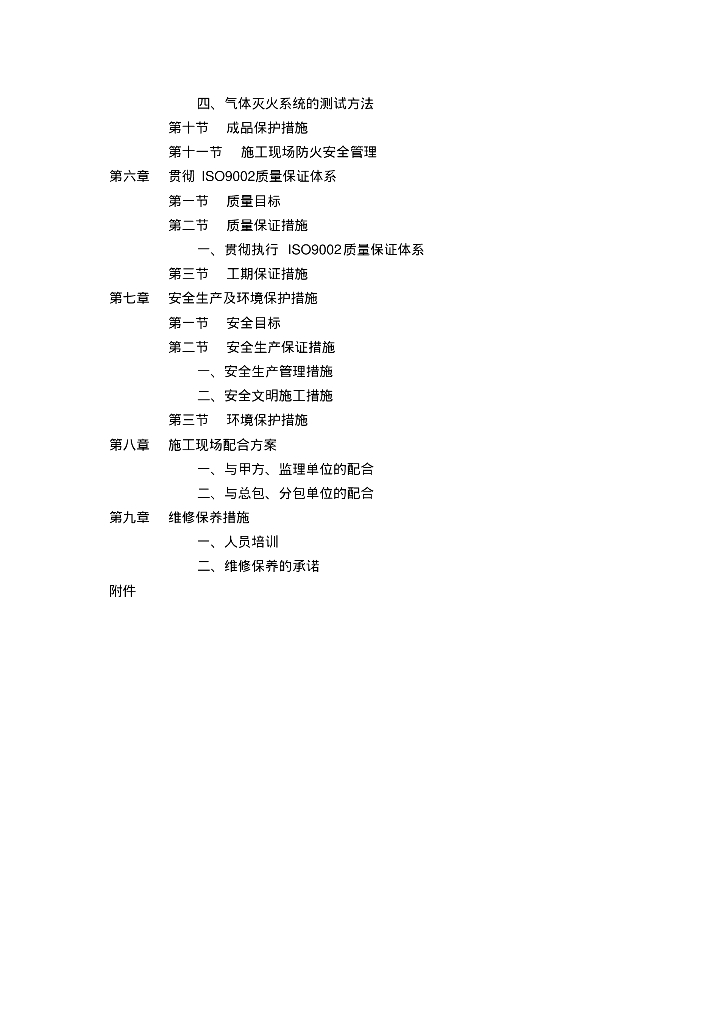 四、气体灭火系统的测试方法
第十节　成品保护措施
第十一节　施工现场防火安全管理
第六章　贯彻 ISO9002质量保证体系
第一节　质量目标
第二节　质量保证措施
一、贯彻执行 ISO9002质量保证体系
第三节　工期保证措施
第七章　安全生产及环境保护措施
第一节　安全目标
第二节　安全生产保证措施
一、安全生产管理措施
二、安全文明施工措施
第三节　环境保护措施
第八章　施工现场配合方案
一、与甲方、监理单位的配合
二、与总包、分包单位的配合
第九章　维修保养措施
一、人员培训
二、维修保养的承诺
附件